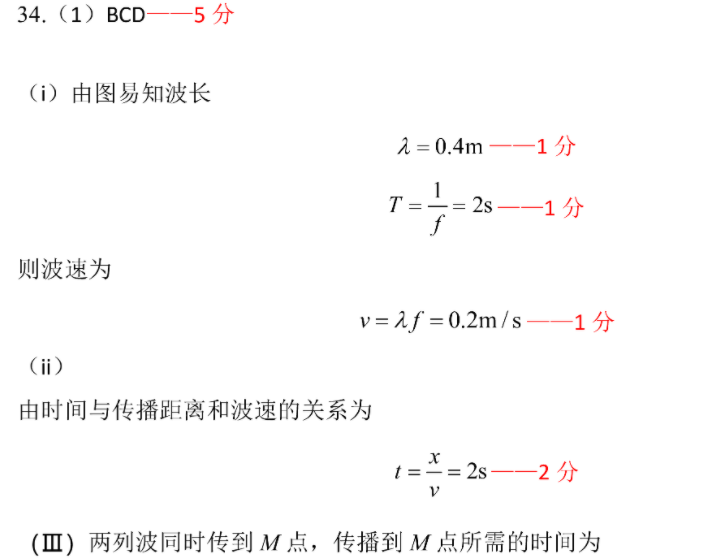 34.（1）BCD——5 分

（i）由图易知波长

$\lambda = 0.4\text{m}$ ——1 分

$T = \frac{1}{f} = 2\text{s}$ ——1 分

则波速为

$v = \lambda f = 0.2\text{m/s}$ ——1 分

（ii）

由时间与传播距离和波速的关系为

$t = \frac{x}{v} = 2\text{s}$ ——2 分

（Ⅲ）两列波同时传到 $M$ 点，传播到 $M$ 点所需的时间为